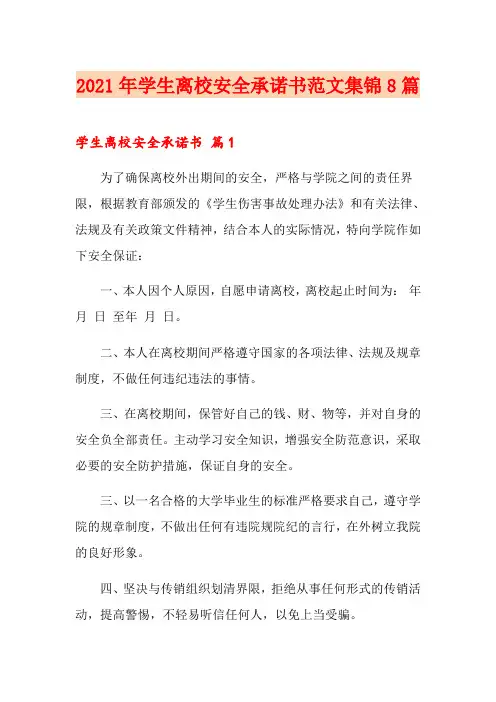 2021年学生离校安全承诺书范文集锦8篇

学生离校安全承诺书 篇1

为了确保离校外出期间的安全，严格与学院之间的责任界限，根据教育部颁发的《学生伤害事故处理办法》和有关法律、法规及有关政策文件精神，结合本人的实际情况，特向学院作如下安全保证：

一、本人因个人原因，自愿申请离校，离校起止时间为： 年 月 日 至年 月 日。

二、本人在离校期间严格遵守国家的各项法律、法规及规章制度，不做任何违纪违法的事情。

三、在离校期间，保管好自己的钱、财、物等，并对自身的安全负全部责任。主动学习安全知识，增强安全防范意识，采取必要的安全防护措施，保证自身的安全。

三、以一名合格的大学毕业生的标准严格要求自己，遵守学院的规章制度，不做出任何有违院规院纪的言行，在外树立我院的良好形象。

四、坚决与传销组织划清界限，拒绝从事任何形式的传销活动，提高警惕，不轻易听信任何人，以免上当受骗。